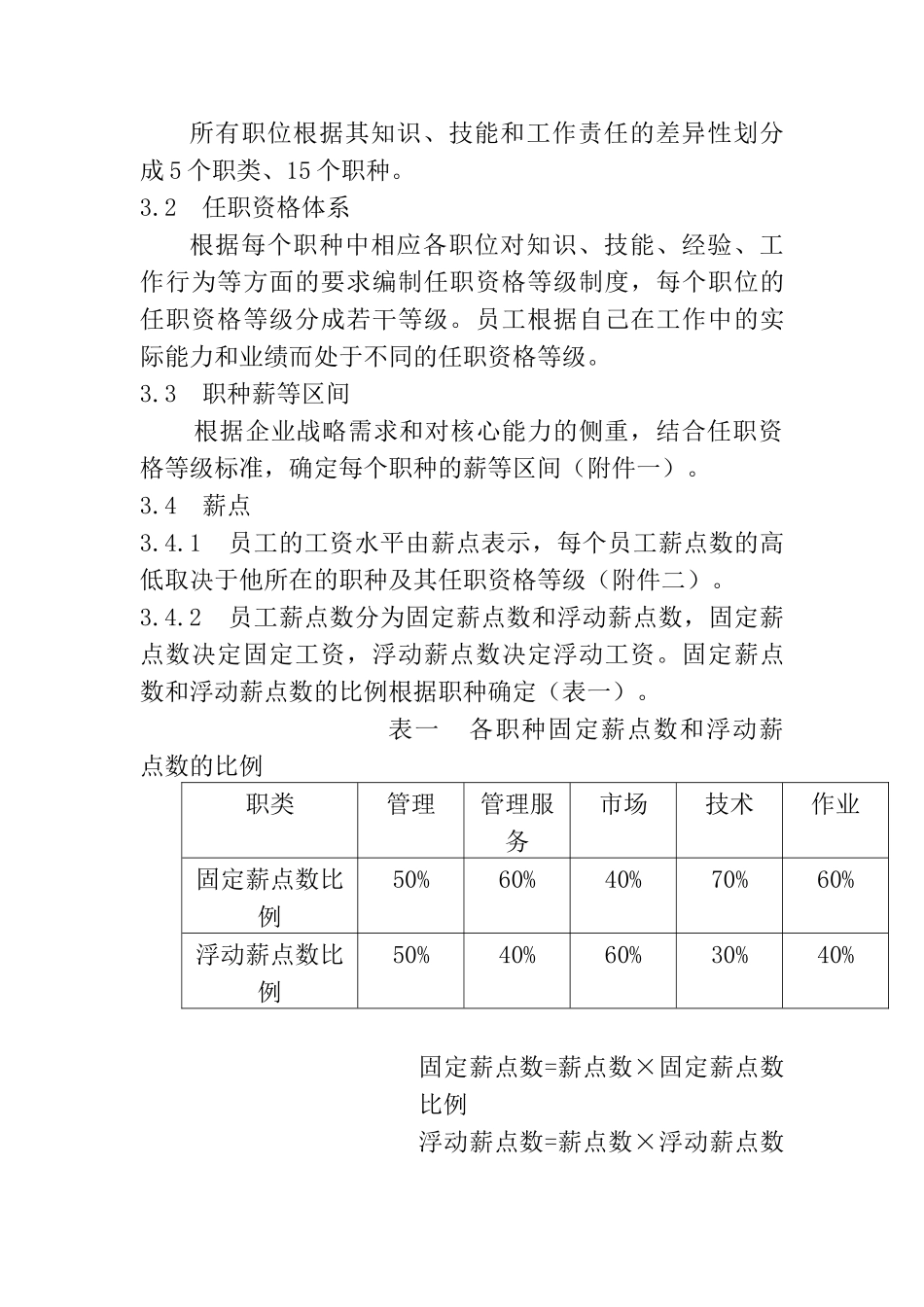 所有职位根据其知识、技能和工作责任的差异性划分成5个职类、15个职种。

3.2　任职资格体系

根据每个职种中相应各职位对知识、技能、经验、工作行为等方面的要求编制任职资格等级制度，每个职位的任职资格等级分成若干等级。员工根据自己在工作中的实际能力和业绩而处于不同的任职资格等级。

3.3　职种薪等区间

根据企业战略需求和对核心能力的侧重，结合任职资格等级标准，确定每个职种的薪等区间（附件一）。

3.4　薪点

3.4.1　员工的工资水平由薪点表示，每个员工薪点数的高低取决于他所在的职种及其任职资格等级（附件二）。

3.4.2　员工薪点数分为固定薪点数和浮动薪点数，固定薪点数决定固定工资，浮动薪点数决定浮动工资。固定薪点数和浮动薪点数的比例根据职种确定（表一）。

表一　各职种固定薪点数和浮动薪点数的比例

| 职类 | 管理 | 管理服务 | 市场 | 技术 | 作业 |
|---|---|---|---|---|---|
| 固定薪点数比例 | 50% | 60% | 40% | 70% | 60% |
| 浮动薪点数比例 | 50% | 40% | 60% | 30% | 40% |

固定薪点数=薪点数×固定薪点数比例

浮动薪点数=薪点数×浮动薪点数